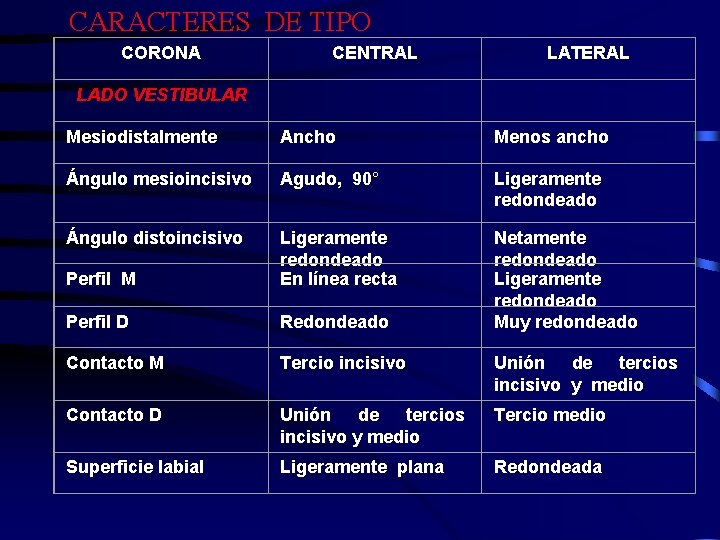 CARACTERES DE TIPO

| CORONA | CENTRAL | LATERAL |
|---|---|---|
| LADO VESTIBULAR | | |
| Mesiodistalmente | Ancho | Menos ancho |
| Ángulo mesioincisivo | Agudo, 90° | Ligeramente redondeado |
| Ángulo distoincisivo | Ligeramente redondeado | Netamente redondeado |
| Perfil M | En línea recta | Ligeramente redondeado |
| Perfil D | Redondeado | Muy redondeado |
| Contacto M | Tercio incisivo | Unión de tercios incisivo y medio |
| Contacto D | Unión de tercios incisivo y medio | Tercio medio |
| Superficie labial | Ligeramente plana | Redondeada |